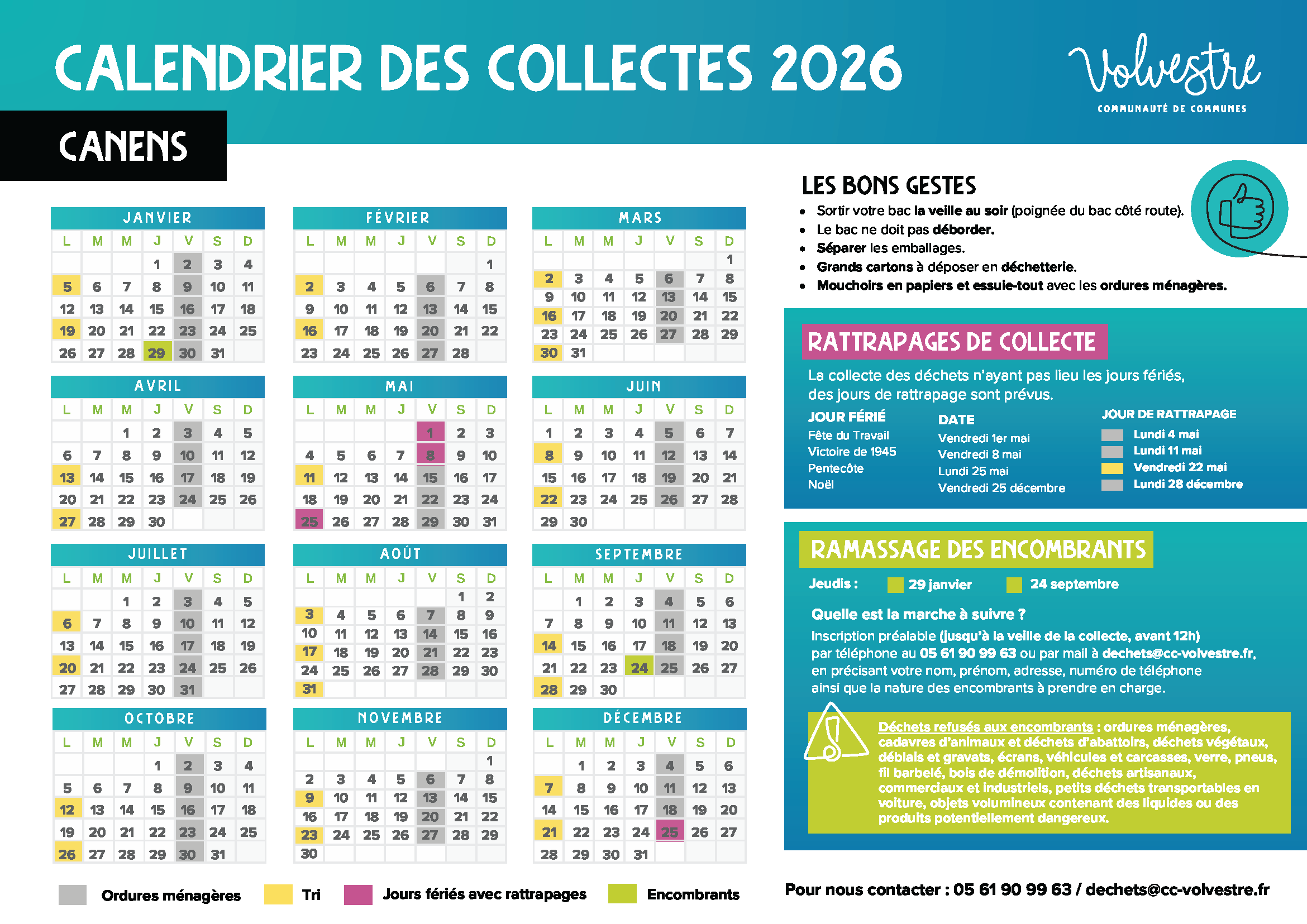 CALENDRIER DES COLLECTES 2026

Volvestre
COMMUNAUTÉ DE COMMUNES

CANENS

JANVIER

| L | M | M | J | V | S | D |
|---|---|---|---|---|---|---|
| | | | 1 | 2 | 3 | 4 |
| 5 | 6 | 7 | 8 | 9 | 10 | 11 |
| 12 | 13 | 14 | 15 | 16 | 17 | 18 |
| 19 | 20 | 21 | 22 | 23 | 24 | 25 |
| 26 | 27 | 28 | 29 | 30 | 31 | |

FÉVRIER

| L | M | M | J | V | S | D |
|---|---|---|---|---|---|---|
| | | | | | | 1 |
| 2 | 3 | 4 | 5 | 6 | 7 | 8 |
| 9 | 10 | 11 | 12 | 13 | 14 | 15 |
| 16 | 17 | 18 | 19 | 20 | 21 | 22 |
| 23 | 24 | 25 | 26 | 27 | 28 | |

MARS

| L | M | M | J | V | S | D |
|---|---|---|---|---|---|---|
| | | | | | | 1 |
| 2 | 3 | 4 | 5 | 6 | 7 | 8 |
| 9 | 10 | 11 | 12 | 13 | 14 | 15 |
| 16 | 17 | 18 | 19 | 20 | 21 | 22 |
| 23 | 24 | 25 | 26 | 27 | 28 | 29 |
| 30 | 31 | | | | | |

AVRIL

| L | M | M | J | V | S | D |
|---|---|---|---|---|---|---|
| | | 1 | 2 | 3 | 4 | 5 |
| 6 | 7 | 8 | 9 | 10 | 11 | 12 |
| 13 | 14 | 15 | 16 | 17 | 18 | 19 |
| 20 | 21 | 22 | 23 | 24 | 25 | 26 |
| 27 | 28 | 29 | 30 | | | |

MAI

| L | M | M | J | V | S | D |
|---|---|---|---|---|---|---|
| | | | | 1 | 2 | 3 |
| 4 | 5 | 6 | 7 | 8 | 9 | 10 |
| 11 | 12 | 13 | 14 | 15 | 16 | 17 |
| 18 | 19 | 20 | 21 | 22 | 23 | 24 |
| 25 | 26 | 27 | 28 | 29 | 30 | 31 |

JUIN

| L | M | M | J | V | S | D |
|---|---|---|---|---|---|---|
| 1 | 2 | 3 | 4 | 5 | 6 | 7 |
| 8 | 9 | 10 | 11 | 12 | 13 | 14 |
| 15 | 16 | 17 | 18 | 19 | 20 | 21 |
| 22 | 23 | 24 | 25 | 26 | 27 | 28 |
| 29 | 30 | | | | | |

JUILLET

| L | M | M | J | V | S | D |
|---|---|---|---|---|---|---|
| | | 1 | 2 | 3 | 4 | 5 |
| 6 | 7 | 8 | 9 | 10 | 11 | 12 |
| 13 | 14 | 15 | 16 | 17 | 18 | 19 |
| 20 | 21 | 22 | 23 | 24 | 25 | 26 |
| 27 | 28 | 29 | 30 | 31 | | |

AOÛT

| L | M | M | J | V | S | D |
|---|---|---|---|---|---|---|
| | | | | | 1 | 2 |
| 3 | 4 | 5 | 6 | 7 | 8 | 9 |
| 10 | 11 | 12 | 13 | 14 | 15 | 16 |
| 17 | 18 | 19 | 20 | 21 | 22 | 23 |
| 24 | 25 | 26 | 27 | 28 | 29 | 30 |
| 31 | | | | | | |

SEPTEMBRE

| L | M | M | J | V | S | D |
|---|---|---|---|---|---|---|
| | 1 | 2 | 3 | 4 | 5 | 6 |
| 7 | 8 | 9 | 10 | 11 | 12 | 13 |
| 14 | 15 | 16 | 17 | 18 | 19 | 20 |
| 21 | 22 | 23 | 24 | 25 | 26 | 27 |
| 28 | 29 | 30 | | | | |

OCTOBRE

| L | M | M | J | V | S | D |
|---|---|---|---|---|---|---|
| | | | 1 | 2 | 3 | 4 |
| 5 | 6 | 7 | 8 | 9 | 10 | 11 |
| 12 | 13 | 14 | 15 | 16 | 17 | 18 |
| 19 | 20 | 21 | 22 | 23 | 24 | 25 |
| 26 | 27 | 28 | 29 | 30 | 31 | |

NOVEMBRE

| L | M | M | J | V | S | D |
|---|---|---|---|---|---|---|
| | | | | | | 1 |
| 2 | 3 | 4 | 5 | 6 | 7 | 8 |
| 9 | 10 | 11 | 12 | 13 | 14 | 15 |
| 16 | 17 | 18 | 19 | 20 | 21 | 22 |
| 23 | 24 | 25 | 26 | 27 | 28 | 29 |
| 30 | | | | | | |

DÉCEMBRE

| L | M | M | J | V | S | D |
|---|---|---|---|---|---|---|
| | 1 | 2 | 3 | 4 | 5 | 6 |
| 7 | 8 | 9 | 10 | 11 | 12 | 13 |
| 14 | 15 | 16 | 17 | 18 | 19 | 20 |
| 21 | 22 | 23 | 24 | 25 | 26 | 27 |
| 28 | 29 | 30 | 31 | | | |

Ordures ménagères   Tri   Jours fériés avec rattrapages   Encombrants

LES BONS GESTES
• Sortir votre bac la veille au soir (poignée du bac côté route).
• Le bac ne doit pas déborder.
• Séparer les emballages.
• Grands cartons à déposer en déchetterie.
• Mouchoirs en papiers et essuie-tout avec les ordures ménagères.

RATTRAPAGES DE COLLECTE
La collecte des déchets n'ayant pas lieu les jours fériés, des jours de rattrapage sont prévus.

| JOUR FÉRIÉ | DATE | JOUR DE RATTRAPAGE |
|---|---|---|
| Fête du Travail | Vendredi 1er mai | Lundi 4 mai |
| Victoire de 1945 | Vendredi 8 mai | Lundi 11 mai |
| Pentecôte | Lundi 25 mai | Vendredi 22 mai |
| Noël | Vendredi 25 décembre | Lundi 28 décembre |

RAMASSAGE DES ENCOMBRANTS
Jeudis : 29 janvier 24 septembre

Quelle est la marche à suivre ?
Inscription préalable (jusqu'à la veille de la collecte, avant 12h) par téléphone au 05 61 90 99 63 ou par mail à dechets@cc-volvestre.fr, en précisant votre nom, prénom, adresse, numéro de téléphone ainsi que la nature des encombrants à prendre en charge.

Déchets refusés aux encombrants : ordures ménagères, cadavres d'animaux et déchets d'abattoirs, déchets végétaux, déblais et gravats, écrans, véhicules et carcasses, verre, pneus, fil barbelé, bois de démolition, déchets artisanaux, commerciaux et industriels, petits déchets transportables en voiture, objets volumineux contenant des liquides ou des produits potentiellement dangereux.

Pour nous contacter : 05 61 90 99 63 / dechets@cc-volvestre.fr